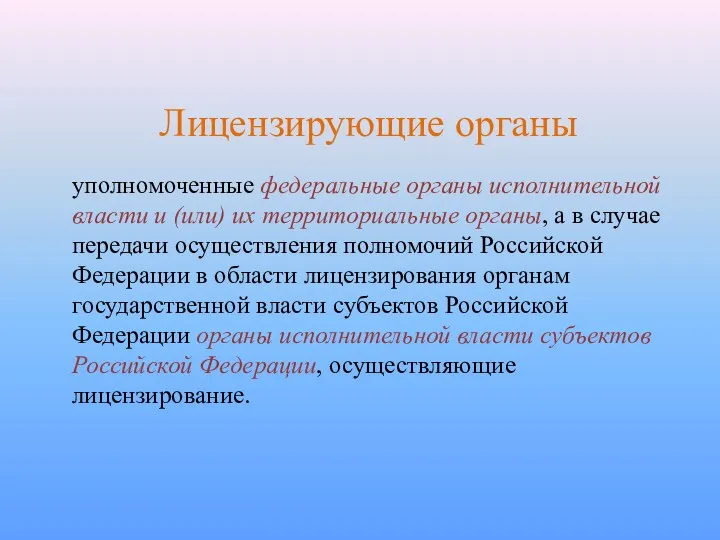 Лицензирующие органы

уполномоченные федеральные органы исполнительной власти и (или) их территориальные органы, а в случае передачи осуществления полномочий Российской Федерации в области лицензирования органам государственной власти субъектов Российской Федерации органы исполнительной власти субъектов Российской Федерации, осуществляющие лицензирование.